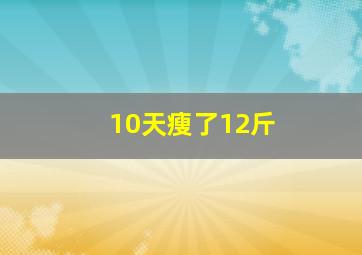 10天瘦了12斤